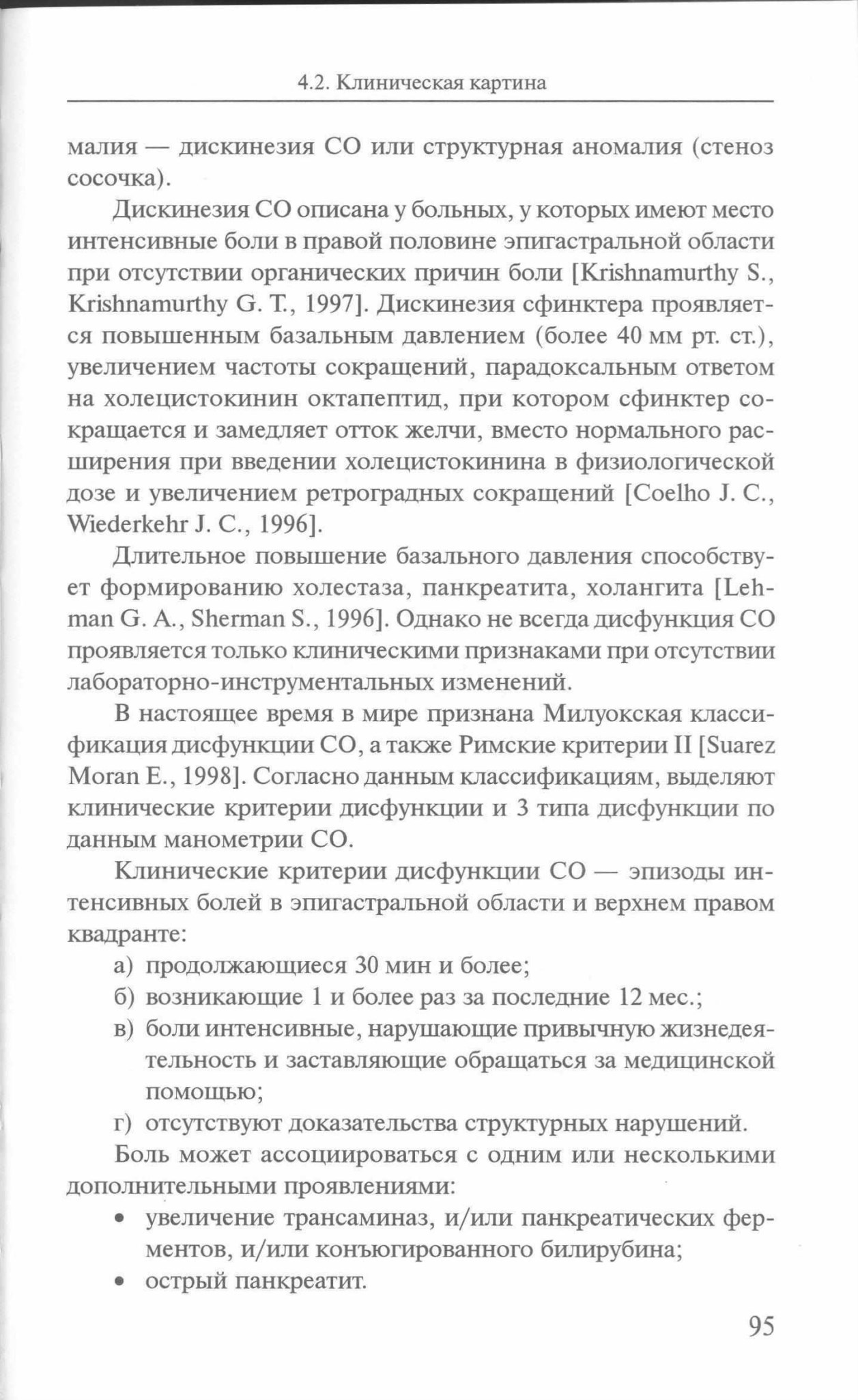 4.2. Клиническая картина

малия — дискинезия СО или структурная аномалия (стеноз сосочка).

Дискинезия СО описана у больных, у которых имеют место интенсивные боли в правой половине эпигастральной области при отсутствии органических причин боли [Krishnamurthy S., Krishnamurthy G. T., 1997]. Дискинезия сфинктера проявляется повышенным базальным давлением (более 40 мм рт. ст.), увеличением частоты сокращений, парадоксальным ответом на холецистокинин октапептид, при котором сфинктер сокращается и замедляет отток желчи, вместо нормального расширения при введении холецистокинина в физиологической дозе и увеличением ретроградных сокращений [Coelho J. C., Wiederkehr J. C., 1996].

Длительное повышение базального давления способствует формированию холестаза, панкреатита, холангита [Lehman G. A., Sherman S., 1996]. Однако не всегда дисфункция СО проявляется только клиническими признаками при отсутствии лабораторно-инструментальных изменений.

В настоящее время в мире признана Милуокская классификация дисфункции СО, а также Римские критерии II [Suarez Moran E., 1998]. Согласно данным классификациям, выделяют клинические критерии дисфункции и 3 типа дисфункции по данным манометрии СО.

Клинические критерии дисфункции СО — эпизоды интенсивных болей в эпигастральной области и верхнем правом квадранте:

а) продолжающиеся 30 мин и более;
б) возникающие 1 и более раз за последние 12 мес.;
в) боли интенсивные, нарушающие привычную жизнедеятельность и заставляющие обращаться за медицинской помощью;
г) отсутствуют доказательства структурных нарушений.

Боль может ассоциироваться с одним или несколькими дополнительными проявлениями:

• увеличение трансаминаз, и/или панкреатических ферментов, и/или конъюгированного билирубина;
• острый панкреатит.

95